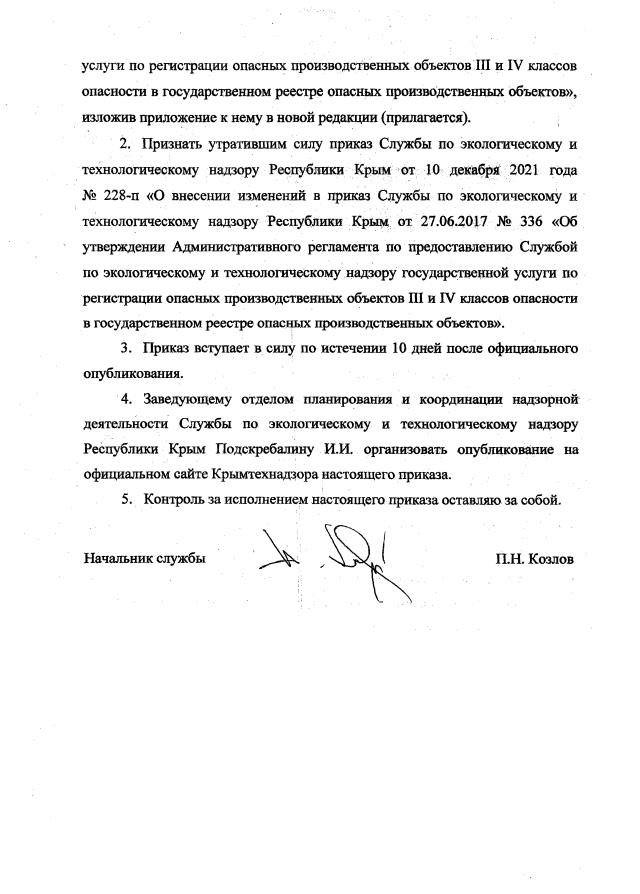 услуги по регистрации опасных производственных объектов III и IV классов опасности в государственном реестре опасных производственных объектов», изложив приложение к нему в новой редакции (прилагается).

2. Признать утратившим силу приказ Службы по экологическому и технологическому надзору Республики Крым от 10 декабря 2021 года № 228-п «О внесении изменений в приказ Службы по экологическому и технологическому надзору Республики Крым от 27.06.2017 № 336 «Об утверждении Административного регламента по предоставлению Службой по экологическому и технологическому надзору государственной услуги по регистрации опасных производственных объектов III и IV классов опасности в государственном реестре опасных производственных объектов».

3. Приказ вступает в силу по истечении 10 дней после официального опубликования.

4. Заведующему отделом планирования и координации надзорной деятельности Службы по экологическому и технологическому надзору Республики Крым Подскребалину И.И. организовать опубликование на официальном сайте Крымтехнадзора настоящего приказа.

5. Контроль за исполнением настоящего приказа оставляю за собой.

Начальник службы П.Н. Козлов